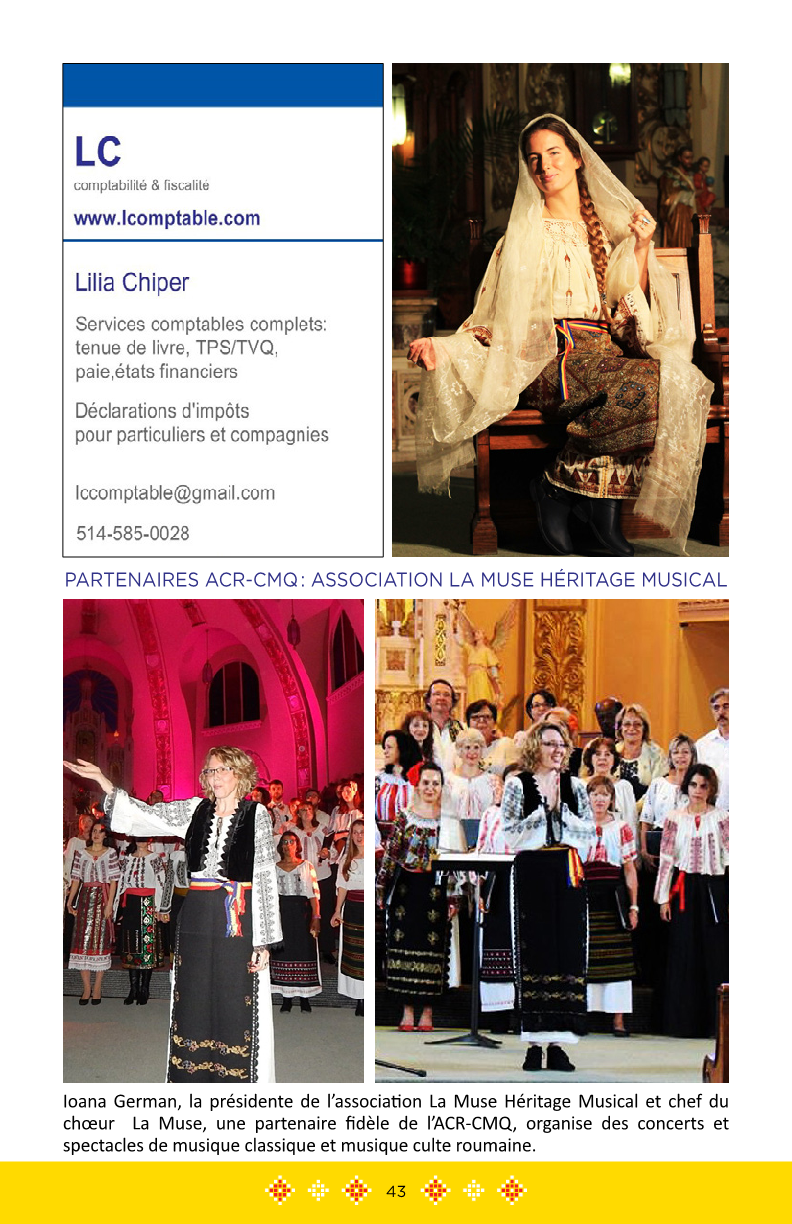 LC
comptabilité & fiscalité
www.lcomptable.com

Lilia Chiper

Services comptables complets:
tenue de livre, TPS/TVQ,
paie,états financiers

Déclarations d'impôts
pour particuliers et compagnies

lccomptable@gmail.com

514-585-0028

PARTENAIRES ACR-CMQ : ASSOCIATION LA MUSE HÉRITAGE MUSICAL

Ioana German, la présidente de l'association La Muse Héritage Musical et chef du chœur La Muse, une partenaire fidèle de l'ACR-CMQ, organise des concerts et spectacles de musique classique et musique culte roumaine.

43